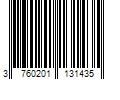 3 760201 131435